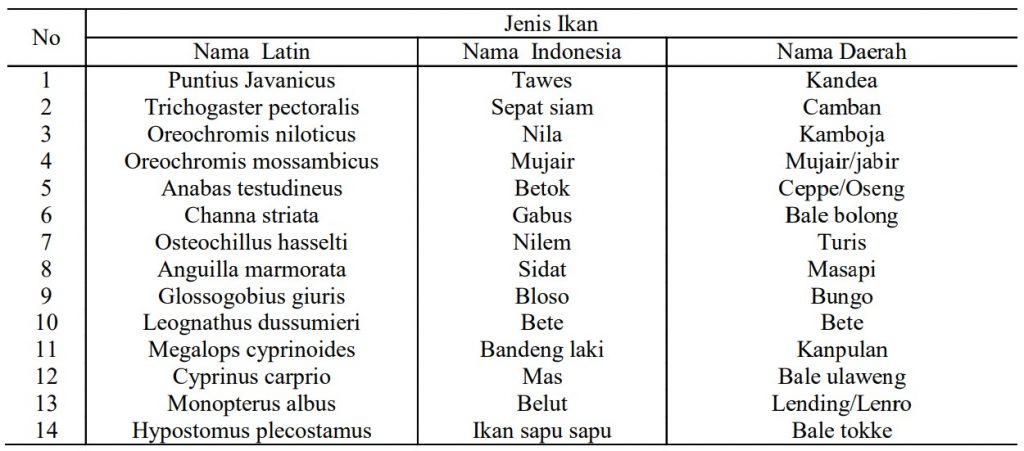 | No | Jenis Ikan | | |
|---|---|---|---|
| | Nama Latin | Nama Indonesia | Nama Daerah |
| 1 | Puntius Javanicus | Tawes | Kandea |
| 2 | Trichogaster pectoralis | Sepat siam | Camban |
| 3 | Oreochromis niloticus | Nila | Kamboja |
| 4 | Oreochromis mossambicus | Mujair | Mujair/jabir |
| 5 | Anabas testudineus | Betok | Ceppe/Oseng |
| 6 | Channa striata | Gabus | Bale bolong |
| 7 | Osteochillus hasselti | Nilem | Turis |
| 8 | Anguilla marmorata | Sidat | Masapi |
| 9 | Glossogobius giuris | Bloso | Bungo |
| 10 | Leognathus dussumieri | Bete | Bete |
| 11 | Megalops cyprinoides | Bandeng laki | Kanpulan |
| 12 | Cyprinus carprio | Mas | Bale ulaweng |
| 13 | Monopterus albus | Belut | Lending/Lenro |
| 14 | Hypostomus plecostamus | Ikan sapu sapu | Bale tokke |